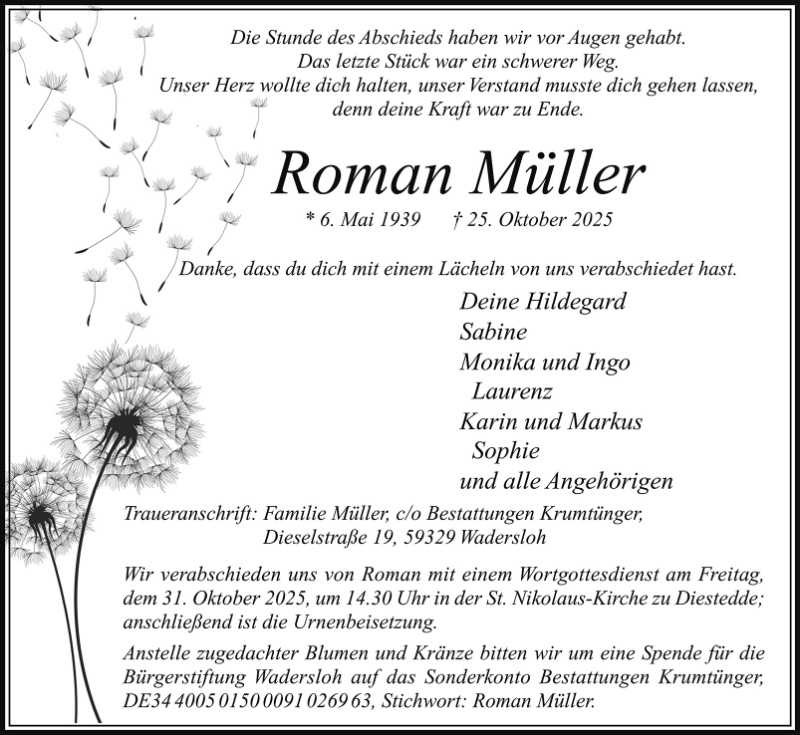 Die Stunde des Abschieds haben wir vor Augen gehabt.
Das letzte Stück war ein schwerer Weg.
Unser Herz wollte dich halten, unser Verstand musste dich gehen lassen,
denn deine Kraft war zu Ende.

Roman Müller

* 6. Mai 1939 † 25. Oktober 2025

Danke, dass du dich mit einem Lächeln von uns verabschiedet hast.

Deine Hildegard
Sabine
Monika und Ingo
Laurenz
Karin und Markus
Sophie
und alle Angehörigen

Traueranschrift: Familie Müller, c/o Bestattungen Krumtünger,
Dieselstraße 19, 59329 Wadersloh

Wir verabschieden uns von Roman mit einem Wortgottesdienst am Freitag, dem 31. Oktober 2025, um 14.30 Uhr in der St. Nikolaus-Kirche zu Diestedde; anschließend ist die Urnenbeisetzung.

Anstelle zugedachter Blumen und Kränze bitten wir um eine Spende für die Bürgerstiftung Wadersloh auf das Sonderkonto Bestattungen Krumtünger, DE34 4005 0150 0091 0269 63, Stichwort: Roman Müller.